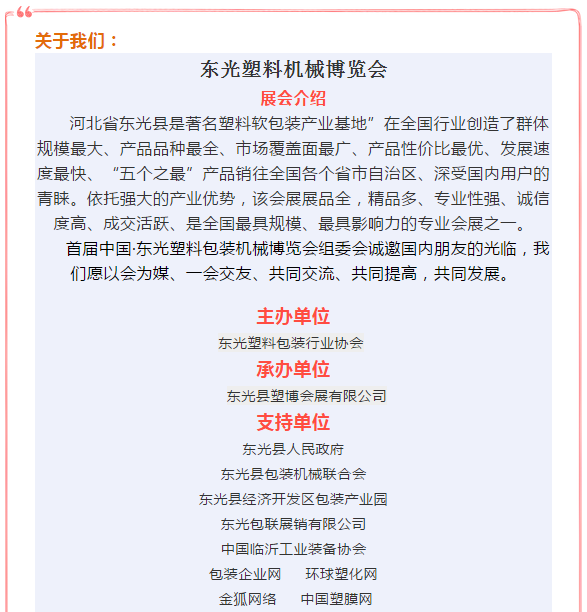 关于我们：

东光塑料机械博览会

展会介绍

河北省东光县是著名塑料软包装产业基地”在全国行业创造了群体规模最大、产品品种最全、市场覆盖面最广、产品性价比最优、发展速度最快、“五个之最”产品销往全国各个省市自治区、深受国内用户的青睐。依托强大的产业优势，该会展展品全，精品多、专业性强、诚信度高、成交活跃、是全国最具规模、最具影响力的专业会展之一。

首届中国·东光塑料包装机械博览会组委会诚邀国内朋友的光临，我们愿以会为媒、一会交友、共同交流、共同提高，共同发展。

主办单位

东光塑料包装行业协会

承办单位

东光县塑博会展有限公司

支持单位

东光县人民政府

东光县包装机械联合会

东光县经济开发区包装产业园

东光包联展销有限公司

中国临沂工业装备协会

包装企业网　环球塑化网

金狐网络　中国塑膜网